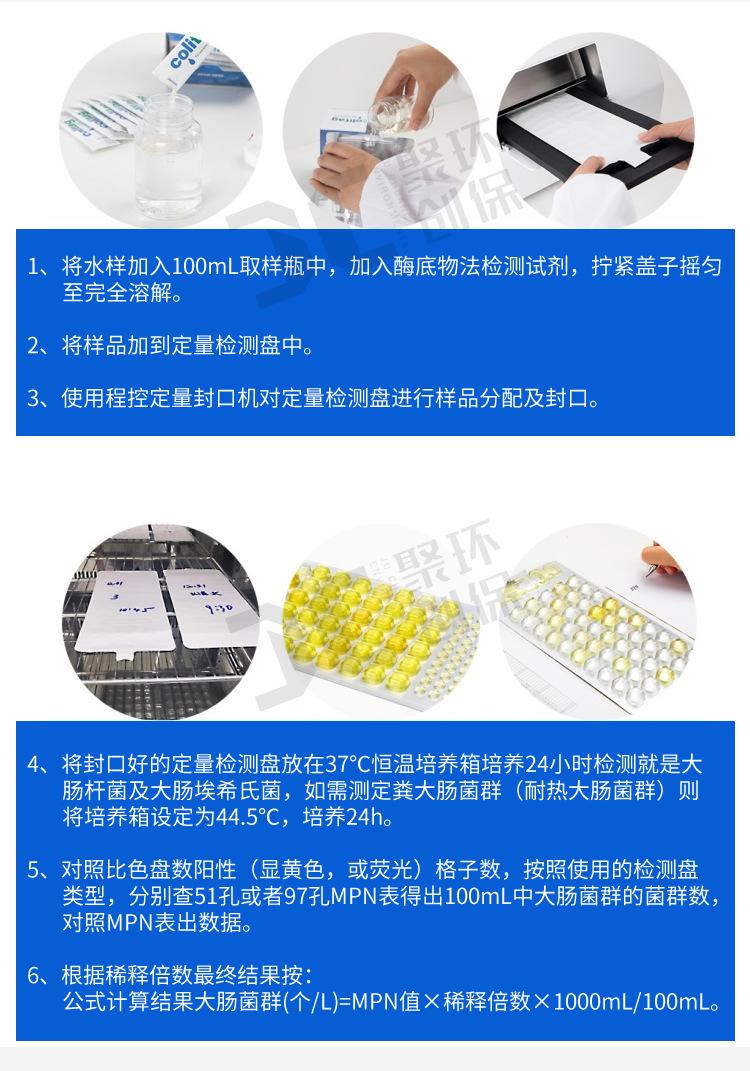 1、将水样加入100mL取样瓶中，加入酶底物法检测试剂，拧紧盖子摇匀至完全溶解。

2、将样品加到定量检测盘中。

3、使用程控定量封口机对定量检测盘进行样品分配及封口。

4、将封口好的定量检测盘放在37°C恒温培养箱培养24小时检测就是大肠杆菌及大肠埃希氏菌，如需测定粪大肠菌群（耐热大肠菌群）则将培养箱设定为44.5°C，培养24h。

5、对照比色盘数阳性（显黄色，或荧光）格子数，按照使用的检测盘类型，分别查51孔或者97孔MPN表得出100mL中大肠菌群的菌群数，对照MPN表出数据。

6、根据稀释倍数最终结果按：
公式计算结果大肠菌群(个/L)=MPN值×稀释倍数×1000mL/100mL。

聚环创保